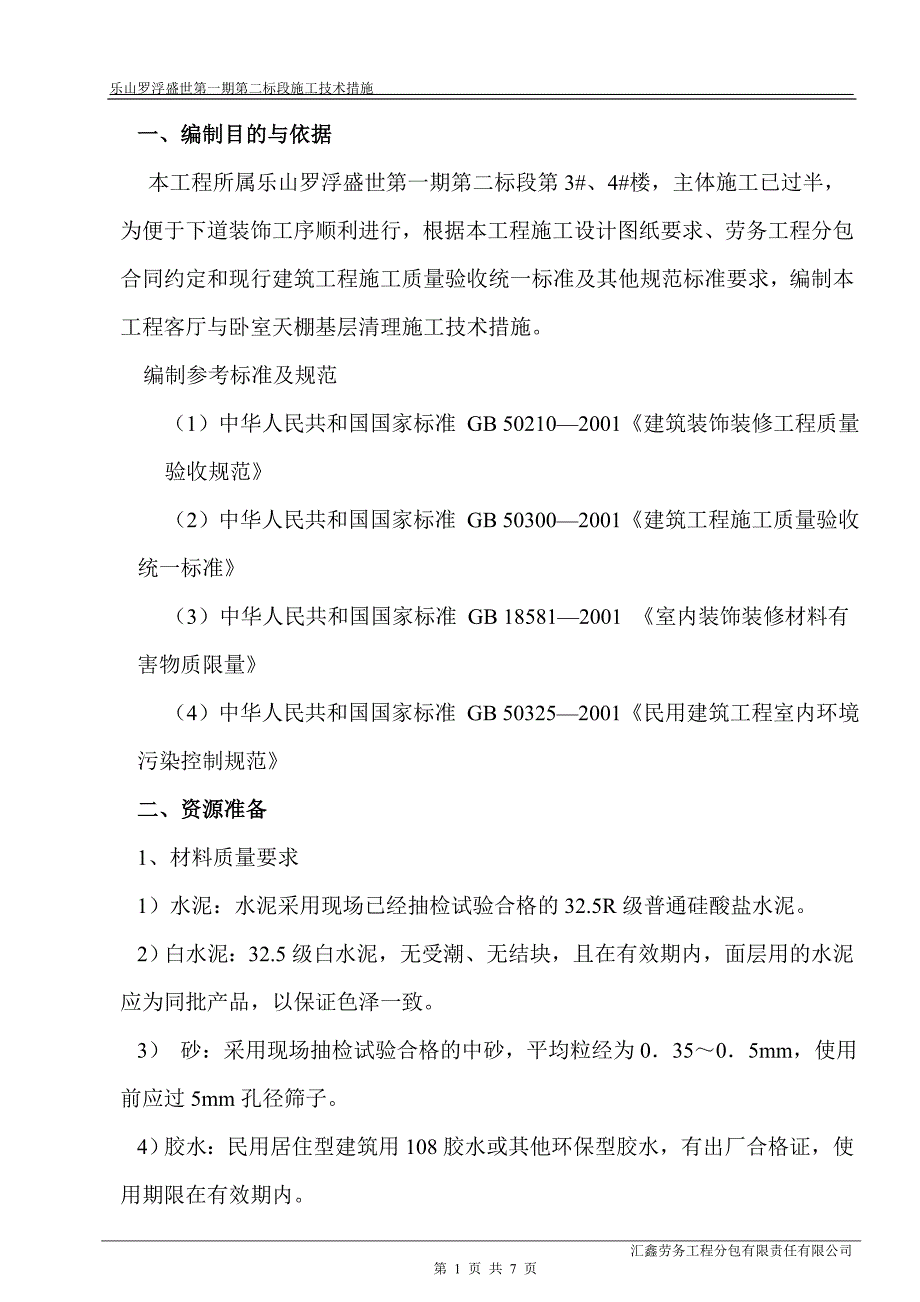 乐山罗浮盛世第一期第二标段施工技术措施

一、编制目的与依据

本工程所属乐山罗浮盛世第一期第二标段第 3#、4#楼，主体施工已过半，为便于下道装饰工序顺利进行，根据本工程施工设计图纸要求、劳务工程分包合同约定和现行建筑工程施工质量验收统一标准及其他规范标准要求，编制本工程客厅与卧室天棚基层清理施工技术措施。

编制参考标准及规范

（1）中华人民共和国国家标准 GB 50210—2001《建筑装饰装修工程质量验收规范》

（2）中华人民共和国国家标准 GB 50300—2001《建筑工程施工质量验收统一标准》

（3）中华人民共和国国家标准 GB 18581—2001 《室内装饰装修材料有害物质限量》

（4）中华人民共和国国家标准 GB 50325—2001《民用建筑工程室内环境污染控制规范》

二、资源准备

1、材料质量要求

1）水泥：水泥采用现场已经抽检试验合格的 32.5R 级普通硅酸盐水泥。

2）白水泥：32.5 级白水泥，无受潮、无结块，且在有效期内，面层用的水泥应为同批产品，以保证色泽一致。

3） 砂：采用现场抽检试验合格的中砂，平均粒经为 0．35～0．5mm，使用前应过 5mm 孔径筛子。

4）胶水：民用居住型建筑用 108 胶水或其他环保型胶水，有出厂合格证，使用期限在有效期内。

汇鑫劳务工程分包有限责任有限公司

第 1 页 共 7 页